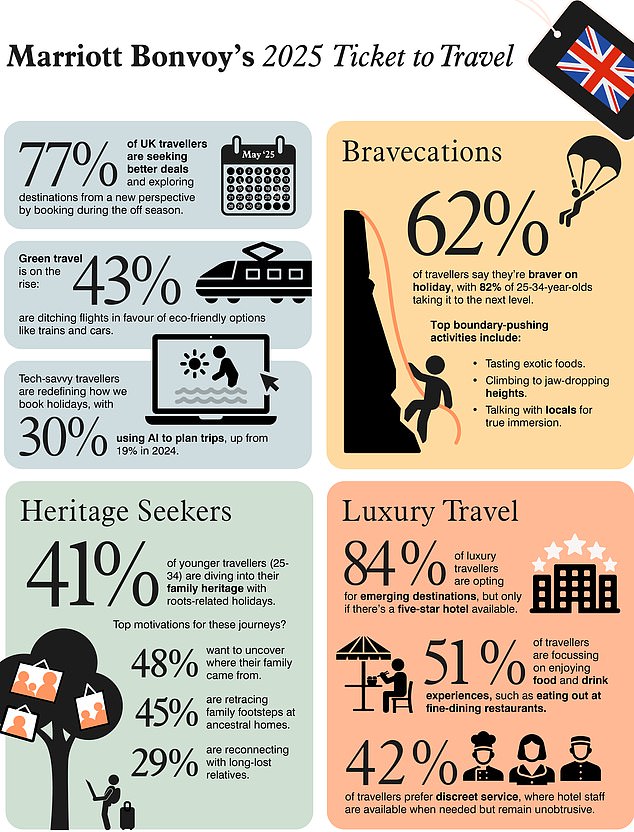 Marriott Bonvoy's 2025 Ticket to Travel

77% of UK travellers are seeking better deals and exploring destinations from a new perspective by booking during the off season.

May '25

Green travel is on the rise: 43% are ditching flights in favour of eco-friendly options like trains and cars.

Tech-savvy travellers are redefining how we book holidays, with 30% using AI to plan trips, up from 19% in 2024.

Bravecations

62% of travellers say they're braver on holiday, with 82% of 25-34-year-olds taking it to the next level.

Top boundary-pushing activities include:

• Tasting exotic foods.
• Climbing to jaw-dropping heights.
• Talking with locals for true immersion.

Heritage Seekers

41% of younger travellers (25-34) are diving into their family heritage with roots-related holidays.

Top motivations for these journeys?

48% want to uncover where their family came from.

45% are retracing family footsteps at ancestral homes.

29% are reconnecting with long-lost relatives.

Luxury Travel

84% of luxury travellers are opting for emerging destinations, but only if there's a five-star hotel available.

51% of travellers are focussing on enjoying food and drink experiences, such as eating out at fine-dining restaurants.

42% of travellers prefer discreet service, where hotel staff are available when needed but remain unobtrusive.